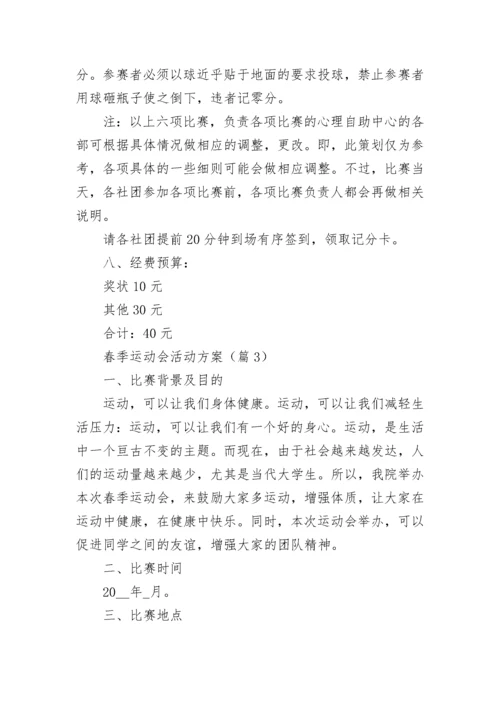 分。参赛者必须以球近乎贴于地面的要求投球，禁止参赛者用球砸瓶子使之倒下，违者记零分。

注：以上六项比赛，负责各项比赛的心理自助中心的各部可根据具体情况做相应的调整，更改。即，此策划仅为参考，各项具体的一些细则可能会做相应调整。不过，比赛当天，各社团参加各项比赛前，各项比赛负责人都会再做相关说明。

请各社团提前20分钟到场有序签到，领取记分卡。

八、经费预算：

奖状10元

其他30元

合计：40元

春季运动会活动方案（篇3）

一、比赛背景及目的

运动，可以让我们身体健康。运动，可以让我们减轻生活压力：运动，可以让我们有一个好的身心。运动，是生活中一个亘古不变的主题。而现在，由于社会越来越发达，人们的运动量越来越少，尤其是当代大学生。所以，我院举办本次春季运动会，来鼓励大家多运动，增强体质，让大家在运动中健康，在健康中快乐。同时，本次运动会举办，可以促进同学之间的友谊，增强大家的团队精神。

二、比赛时间

20__年_月。

三、比赛地点